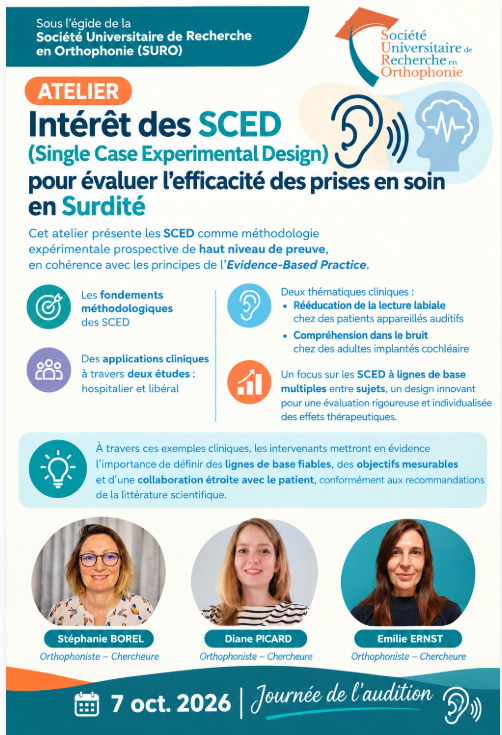 Sous l'égide de la
Société Universitaire de Recherche en Orthophonie (SURO)

Société Universitaire de Recherche en Orthophonie

ATELIER

Intérêt des SCED
(Single Case Experimental Design)
pour évaluer l'efficacité des prises en soin en Surdité

Cet atelier présente les SCED comme méthodologie expérimentale prospective de haut niveau de preuve, en cohérence avec les principes de l'Evidence-Based Practice.

Les fondements méthodologiques des SCED

Des applications cliniques à travers deux études : hospitalier et libéral

Deux thématiques cliniques :
• Rééducation de la lecture labiale chez des patients appareillés auditifs
• Compréhension dans le bruit chez des adultes implantés cochléaire

Un focus sur les SCED à lignes de base multiples entre sujets, un design innovant pour une évaluation rigoureuse et individualisée des effets thérapeutiques.

À travers ces exemples cliniques, les intervenants mettront en évidence l'importance de définir des lignes de base fiables, des objectifs mesurables et d'une collaboration étroite avec le patient, conformément aux recommandations de la littérature scientifique.

Stéphanie BOREL
Orthophoniste – Chercheure

Diane PICARD
Orthophoniste – Chercheure

Emilie ERNST
Orthophoniste – Chercheure

7 oct. 2026 | Journée de l'audition